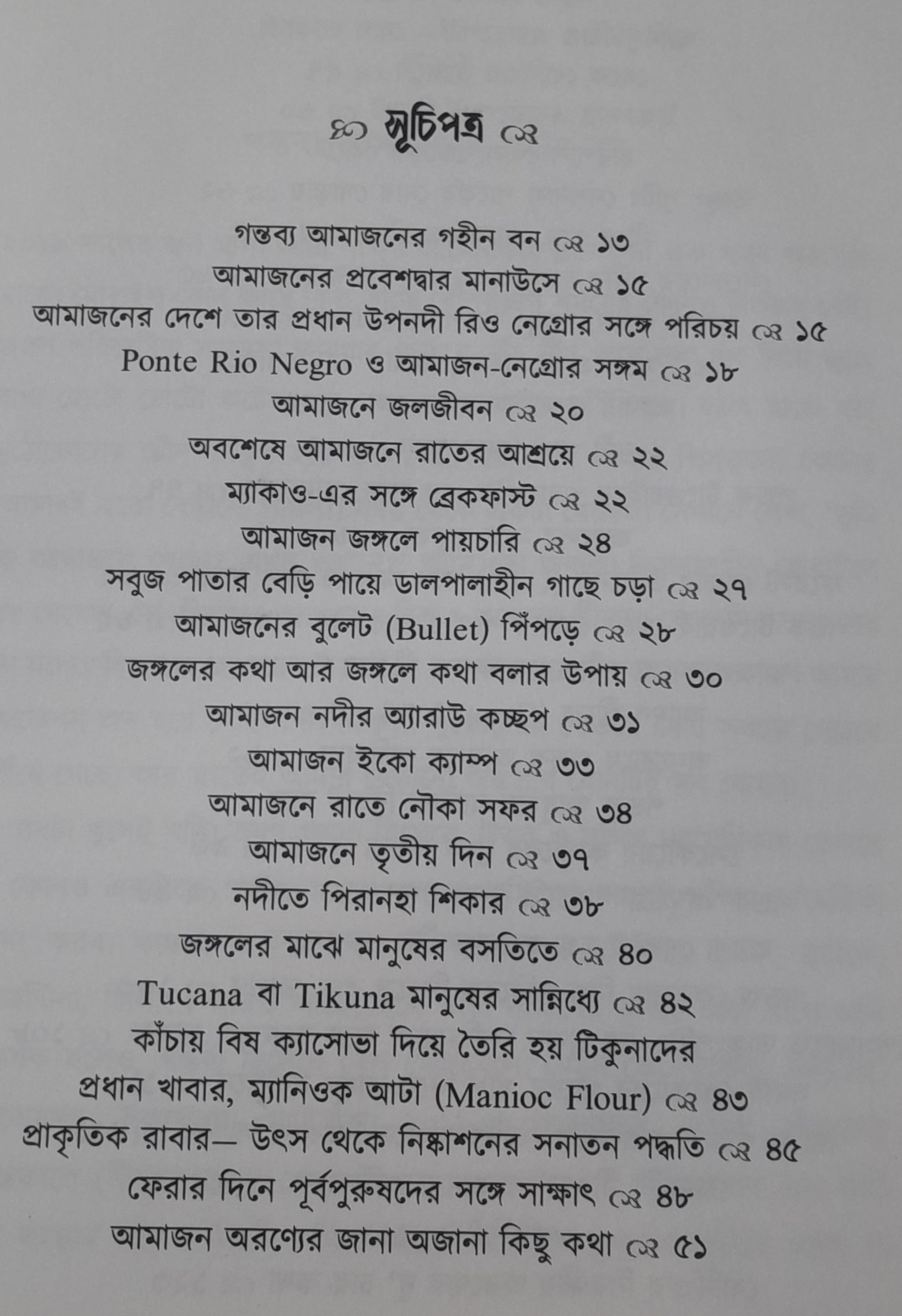 সূচিপত্র

গন্তব্য আমাজনের গহীন বন ১৩
আমাজনের প্রবেশদ্বার মানাউসে ১৫
আমাজনের দেশে তার প্রধান উপনদী রিও নেগ্রোর সঙ্গে পরিচয় ১৫
Ponte Rio Negro ও আমাজন-নেগ্রোর সঙ্গম ১৮
আমাজনে জলজীবন ২০
অবশেষে আমাজনে রাতের আশ্রয়ে ২২
ম্যাকাও-এর সঙ্গে ব্রেকফাস্ট ২২
আমাজন জঙ্গলে পায়চারি ২৪
সবুজ পাতার বেড়ি পায়ে ডালপালাহীন গাছে চড়া ২৭
আমাজনের বুলেট (Bullet) পিঁপড়ে ২৮
জঙ্গলের কথা আর জঙ্গলে কথা বলার উপায় ৩০
আমাজন নদীর অ্যারাউ কচ্ছপ ৩১
আমাজন ইকো ক্যাম্প ৩৩
আমাজনে রাতে নৌকা সফর ৩৪
আমাজনে তৃতীয় দিন ৩৭
নদীতে পিরানহা শিকার ৩৮
জঙ্গলের মাঝে মানুষের বসতিতে ৪০
Tucana বা Tikuna মানুষের সান্নিধ্যে ৪২
কাঁচায় বিষ ক্যাসোভা দিয়ে তৈরি হয় টিকুনাদের প্রধান খাবার, ম্যানিওক আটা (Manioc Flour) ৪৩
প্রাকৃতিক রাবার— উৎস থেকে নিষ্কাশনের সনাতন পদ্ধতি ৪৫
ফেরার দিনে পূর্বপুরুষদের সঙ্গে সাক্ষাৎ ৪৮
আমাজন অরণ্যের জানা অজানা কিছু কথা ৫১